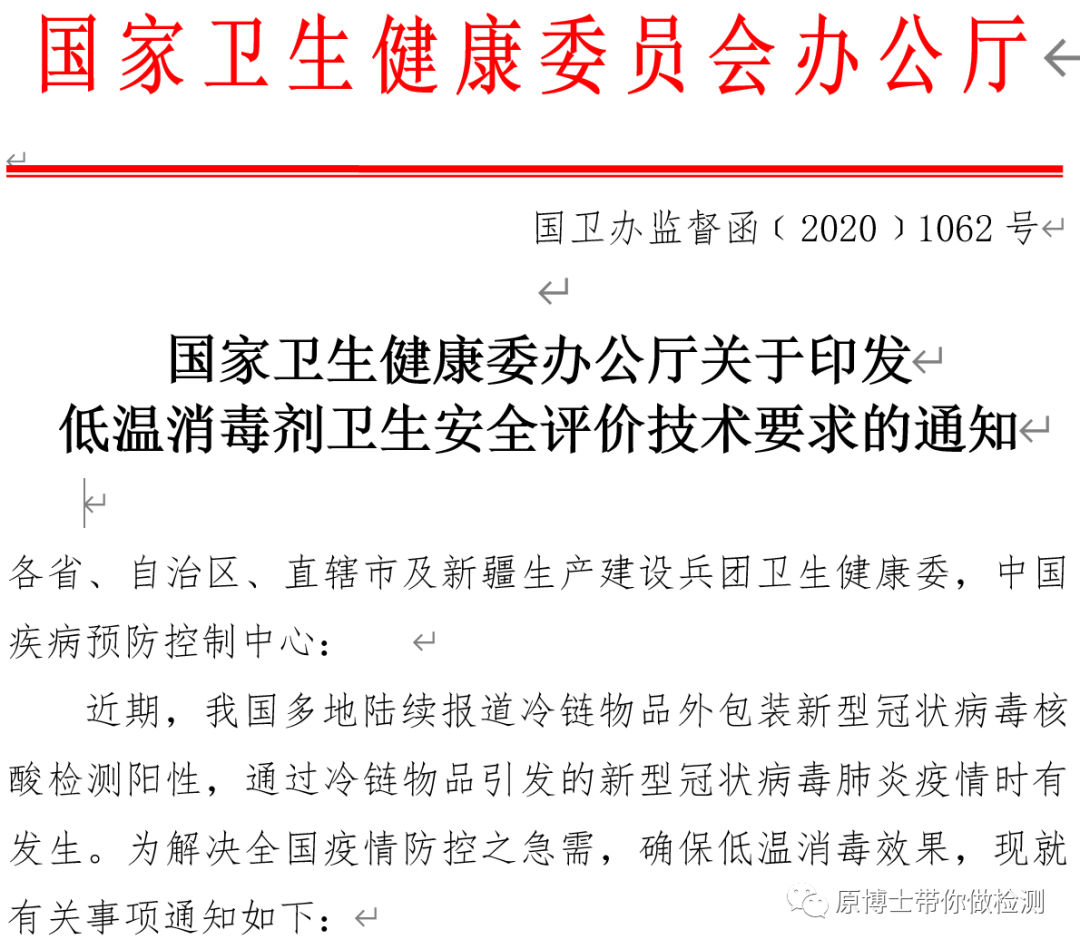 国家卫生健康委员会办公厅

国卫办监督函〔2020〕1062号

国家卫生健康委办公厅关于印发
低温消毒剂卫生安全评价技术要求的通知

各省、自治区、直辖市及新疆生产建设兵团卫生健康委，中国疾病预防控制中心：

近期，我国多地陆续报道冷链物品外包装新型冠状病毒核酸检测阳性，通过冷链物品引发的新型冠状病毒肺炎疫情时有发生。为解决全国疫情防控之急需，确保低温消毒效果，现就有关事项通知如下：

原博士带你做检测